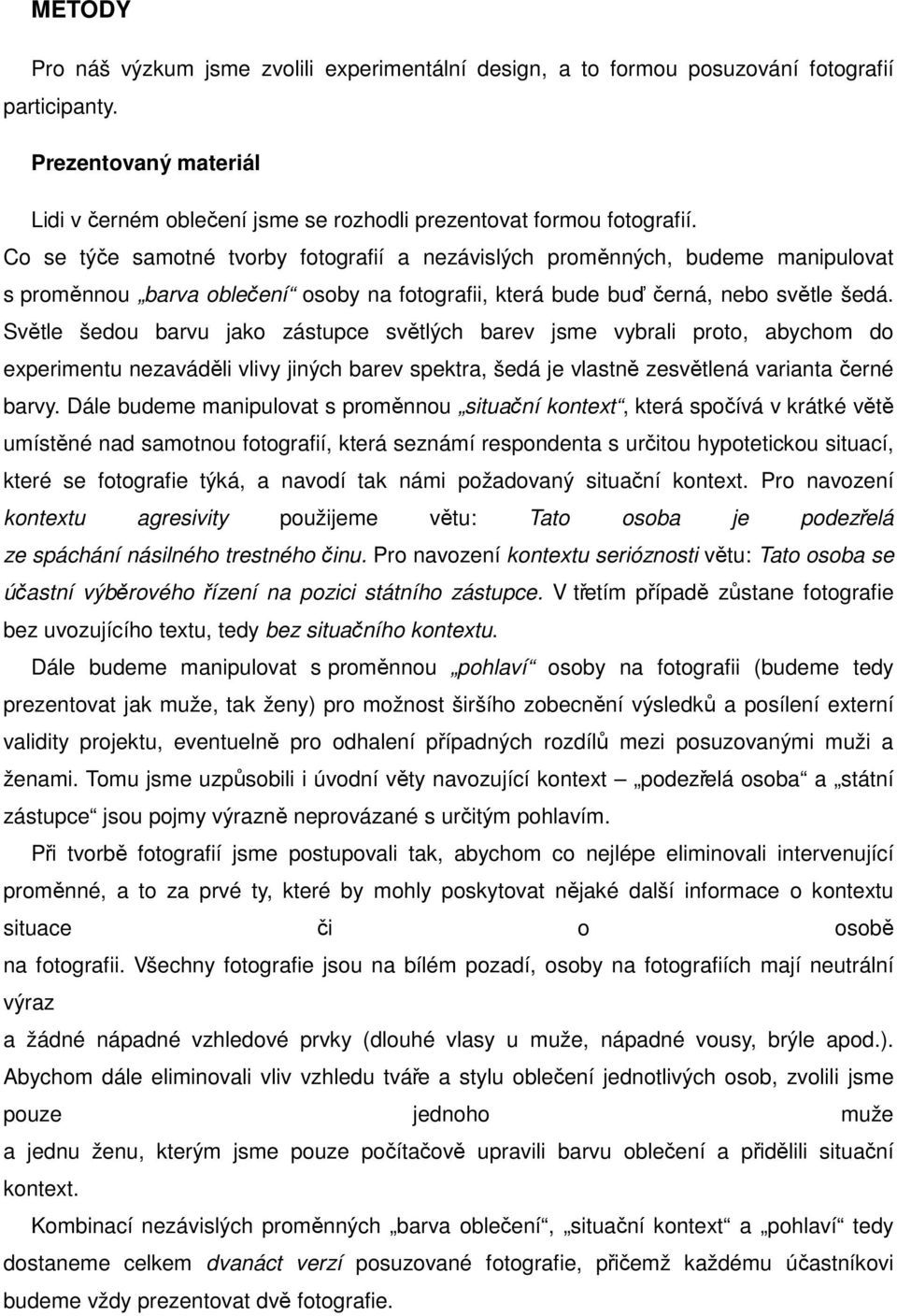 METODY

Pro náš výzkum jsme zvolili experimentální design, a to formou posuzování fotografií participanty.

Prezentovaný materiál

Lidi v černém oblečení jsme se rozhodli prezentovat formou fotografií. Co se týče samotné tvorby fotografií a nezávislých proměnných, budeme manipulovat s proměnnou „barva oblečení“ osoby na fotografii, která bude buď černá, nebo světle šedá. Světle šedou barvu jako zástupce světlých barev jsme vybrali proto, abychom do experimentu nezaváděli vlivy jiných barev spektra, šedá je vlastně zesvětlená varianta černé barvy. Dále budeme manipulovat s proměnnou „situační kontext“, která spočívá v krátké větě umístěné nad samotnou fotografií, která seznámí respondenta s určitou hypotetickou situací, které se fotografie týká, a navodí tak námi požadovaný situační kontext. Pro navození kontextu agresivity použijeme větu: Tato osoba je podezřelá ze spáchání násilného trestného činu. Pro navození kontextu serióznosti větu: Tato osoba se účastní výběrového řízení na pozici státního zástupce. V třetím případě zůstane fotografie bez uvozujícího textu, tedy bez situačního kontextu.

Dále budeme manipulovat s proměnnou „pohlaví“ osoby na fotografii (budeme tedy prezentovat jak muže, tak ženy) pro možnost širšího zobecnění výsledků a posílení externí validity projektu, eventuelně pro odhalení případných rozdílů mezi posuzovanými muži a ženami. Tomu jsme uzpůsobili i úvodní věty navozující kontext – „podezřelá osoba“ a „státní zástupce“ jsou pojmy výrazně neprovázané s určitým pohlavím.

Při tvorbě fotografií jsme postupovali tak, abychom co nejlépe eliminovali intervenující proměnné, a to za prvé ty, které by mohly poskytovat nějaké další informace o kontextu situace či o osobě na fotografii. Všechny fotografie jsou na bílém pozadí, osoby na fotografiích mají neutrální výraz a žádné nápadné vzhledové prvky (dlouhé vlasy u muže, nápadné vousy, brýle apod.). Abychom dále eliminovali vliv vzhledu tváře a stylu oblečení jednotlivých osob, zvolili jsme pouze jednoho muže a jednu ženu, kterým jsme pouze počítačově upravili barvu oblečení a přidělili situační kontext.

Kombinací nezávislých proměnných „barva oblečení“, „situační kontext“ a „pohlaví“ tedy dostaneme celkem dvanáct verzí posuzované fotografie, přičemž každému účastníkovi budeme vždy prezentovat dvě fotografie.